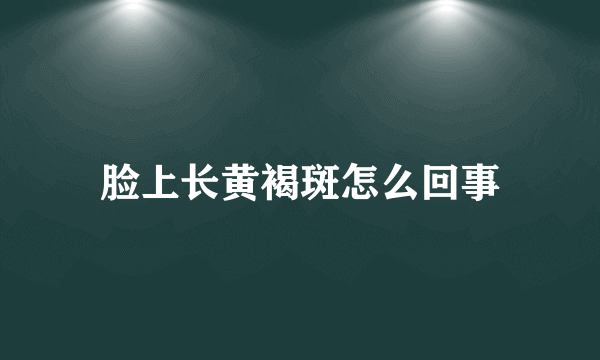 脸上长黄褐斑怎么回事